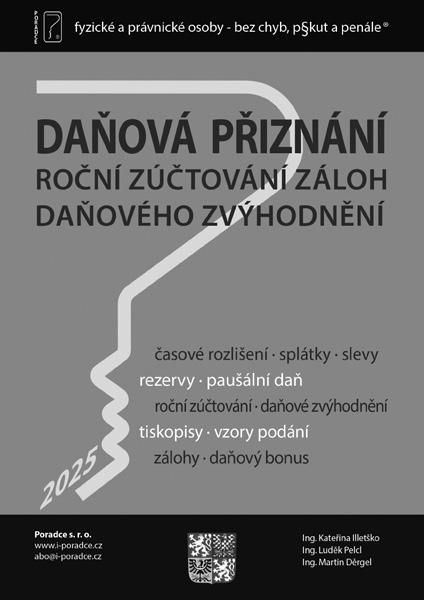 PORADCE

fyzické a právnické osoby - bez chyb, p§kut a penále®

DAŇOVÁ PŘIZNÁNÍ
ROČNÍ ZÚČTOVÁNÍ ZÁLOH
DAŇOVÉHO ZVÝHODNĚNÍ

časové rozlišení · splátky · slevy
rezervy · paušální daň
roční zúčtování · daňové zvýhodnění
tiskopisy · vzory podání
zálohy · daňový bonus

2025

Poradce s. r. o.
www.i-poradce.cz
abo@i-poradce.cz

Ing. Kateřina Illetško
Ing. Luděk Pelcl
Ing. Martin Děrgel